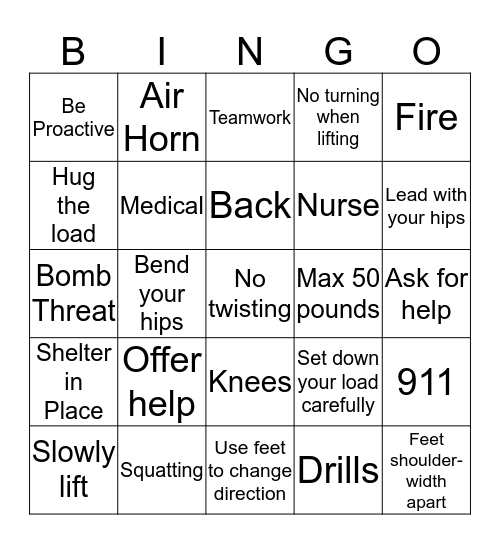 | B | I | N | G | O |
|---|---|---|---|---|
| Be Proactive | Air Horn | Teamwork | No turning when lifting | Fire |
| Hug the load | Medical | Back | Nurse | Lead with your hips |
| Bomb Threat | Bend your hips | No twisting | Max 50 pounds | Ask for help |
| Shelter in Place | Offer help | Knees | Set down your load carefully | 911 |
| Slowly lift | Squatting | Use feet to change direction | Drills | Feet shoulder-width apart |